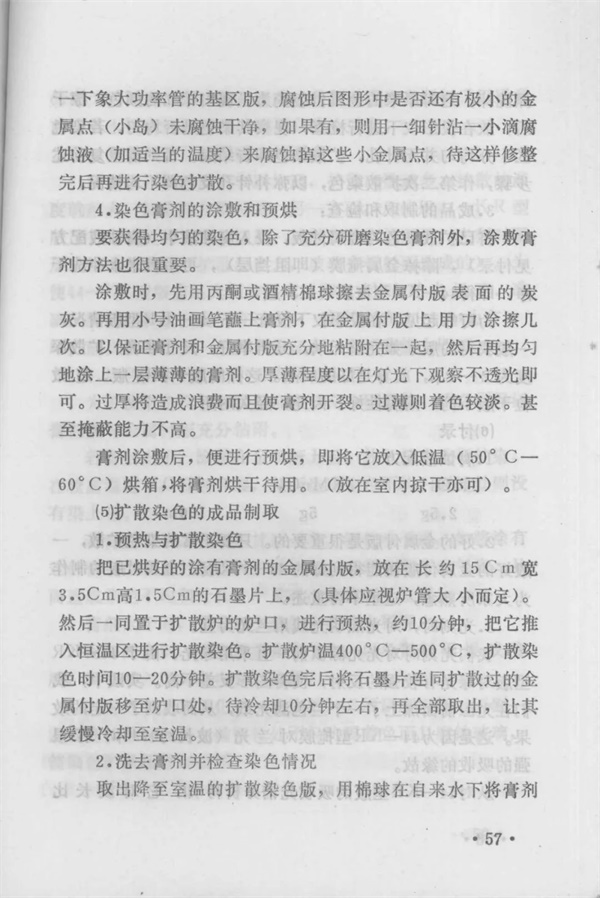 一下象大功率管的基区版，腐蚀后图形中是否还有极小的金属点（小岛）未腐蚀干净，如果有，则用一细针沾一小滴腐蚀液（加适当的温度）来腐蚀掉这些小金属点，待这样修整完后再进行染色扩散。

4.染色膏剂的涂敷和预烘

要获得均匀的染色，除了充分研磨染色膏剂外，涂敷膏剂方法也很重要。

涂敷时，先用丙酮或酒精棉球擦去金属付版表面的炭灰。再用小号油画笔蘸上膏剂，在金属付版上用力涂擦几次。以保证膏剂和金属付版充分地粘附在一起，然后再均匀地涂上一层薄薄的膏剂。厚薄程度以在灯光下观察不透光即可。过厚将造成浪费而且使膏剂开裂。过薄则着色较淡。甚至掩蔽能力不高。

膏剂涂敷后，便进行预烘，即将它放入低温（50°C—60°C）烘箱，将膏剂烘干待用。（放在室内掠干亦可）。

(5)扩散染色的成品制取

1.预热与扩散染色

把已烘好的涂有膏剂的金属付版，放在长约15Cm宽3.5Cm高1.5Cm的石墨片上，（具体应视炉管大小而定）。然后一同置于扩散炉的炉口，进行预热，约10分钟，把它推入恒温区进行扩散染色。扩散炉温400°C—500°C，扩散染色时间10—20分钟。扩散染色完后将石墨片连同扩散过的金属付版移至炉口处，待冷却10分钟左右，再全部取出，让其缓慢冷却至室温。

2.洗去膏剂并检查染色情况

取出降至室温的扩散染色版，用棉球在自来水下将膏剂

·57·